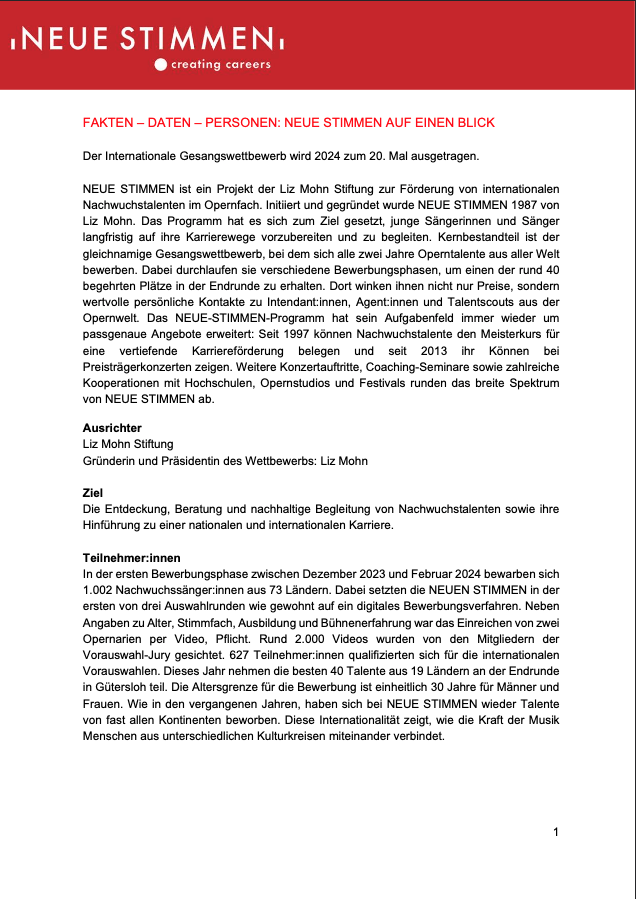 NEUE STIMMEN

creating careers

FAKTEN – DATEN – PERSONEN: NEUE STIMMEN AUF EINEN BLICK

Der Internationale Gesangswettbewerb wird 2024 zum 20. Mal ausgetragen.

NEUE STIMMEN ist ein Projekt der Liz Mohn Stiftung zur Förderung von internationalen Nachwuchstalenten im Opernfach. Initiiert und gegründet wurde NEUE STIMMEN 1987 von Liz Mohn. Das Programm hat es sich zum Ziel gesetzt, junge Sängerinnen und Sänger langfristig auf ihre Karrierewege vorzubereiten und zu begleiten. Kernbestandteil ist der gleichnamige Gesangswettbewerb, bei dem sich alle zwei Jahre Operntalente aus aller Welt bewerben. Dabei durchlaufen sie verschiedene Bewerbungsphasen, um einen der rund 40 begehrten Plätze in der Endrunde zu erhalten. Dort winken ihnen nicht nur Preise, sondern wertvolle persönliche Kontakte zu Intendant:innen, Agent:innen und Talentscouts aus der Opernwelt. Das NEUE-STIMMEN-Programm hat sein Aufgabenfeld immer wieder um passgenaue Angebote erweitert: Seit 1997 können Nachwuchstalente den Meisterkurs für eine vertiefende Karriereförderung belegen und seit 2013 ihr Können bei Preisträgerkonzerten zeigen. Weitere Konzertauftritte, Coaching-Seminare sowie zahlreiche Kooperationen mit Hochschulen, Opernstudios und Festivals runden das breite Spektrum von NEUE STIMMEN ab.

Ausrichter
Liz Mohn Stiftung
Gründerin und Präsidentin des Wettbewerbs: Liz Mohn

Ziel
Die Entdeckung, Beratung und nachhaltige Begleitung von Nachwuchstalenten sowie ihre Hinführung zu einer nationalen und internationalen Karriere.

Teilnehmer:innen
In der ersten Bewerbungsphase zwischen Dezember 2023 und Februar 2024 bewarben sich 1.002 Nachwuchssänger:innen aus 73 Ländern. Dabei setzten die NEUEN STIMMEN in der ersten von drei Auswahlrunden wie gewohnt auf ein digitales Bewerbungsverfahren. Neben Angaben zu Alter, Stimmfach, Ausbildung und Bühnenerfahrung war das Einreichen von zwei Opernarien per Video, Pflicht. Rund 2.000 Videos wurden von den Mitgliedern der Vorauswahl-Jury gesichtet. 627 Teilnehmer:innen qualifizierten sich für die internationalen Vorauswahlen. Dieses Jahr nehmen die besten 40 Talente aus 19 Ländern an der Endrunde in Gütersloh teil. Die Altersgrenze für die Bewerbung ist einheitlich 30 Jahre für Männer und Frauen. Wie in den vergangenen Jahren, haben sich bei NEUE STIMMEN wieder Talente von fast allen Kontinenten beworben. Diese Internationalität zeigt, wie die Kraft der Musik Menschen aus unterschiedlichen Kulturkreisen miteinander verbindet.

1